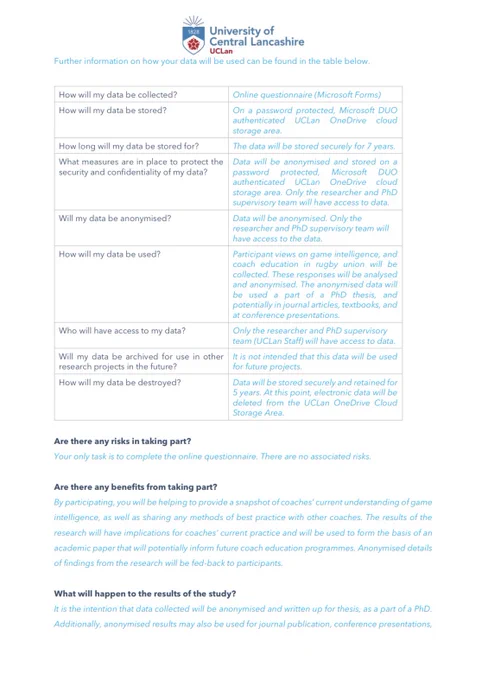 1828

University of Central Lancashire
UCLan

Further information on how your data will be used can be found in the table below.

| | |
|---|---|
| How will my data be collected? | Online questionnaire (Microsoft Forms) |
| How will my data be stored? | On a password protected, Microsoft DUO authenticated UCLan OneDrive cloud storage area. |
| How long will my data be stored for? | The data will be stored securely for 7 years. |
| What measures are in place to protect the security and confidentiality of my data? | Data will be anonymised and stored on a password protected, Microsoft DUO authenticated UCLan OneDrive cloud storage area. Only the researcher and PhD supervisory team will have access to data. |
| Will my data be anonymised? | Data will be anonymised. Only the researcher and PhD supervisory team will have access to the data. |
| How will my data be used? | Participant views on game intelligence, and coach education in rugby union will be collected. These responses will be analysed and anonymised. The anonymised data will be used a part of a PhD thesis, and potentially in journal articles, textbooks, and at conference presentations. |
| Who will have access to my data? | Only the researcher and PhD supervisory team (UCLan Staff) will have access to data. |
| Will my data be archived for use in other research projects in the future? | It is not intended that this data will be used for future projects. |
| How will my data be destroyed? | Data will be stored securely and retained for 5 years. At this point, electronic data will be deleted from the UCLan OneDrive Cloud Storage Area. |

Are there any risks in taking part?
Your only task is to complete the online questionnaire. There are no associated risks.

Are there any benefits from taking part?
By participating, you will be helping to provide a snapshot of coaches' current understanding of game intelligence, as well as sharing any methods of best practice with other coaches. The results of the research will have implications for coaches' current practice and will be used to form the basis of an academic paper that will potentially inform future coach education programmes. Anonymised details of findings from the research will be fed-back to participants.

What will happen to the results of the study?
It is the intention that data collected will be anonymised and written up for thesis, as a part of a PhD. Additionally, anonymised results may also be used for journal publication, conference presentations,